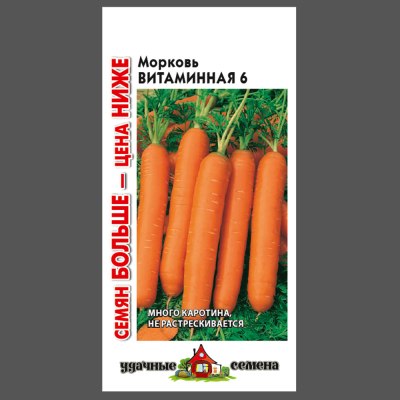 СЕМЯН БОЛЬШЕ — ЦЕНА НИЖЕ

Морковь
ВИТАМИННАЯ 6

МНОГО КАРОТИНА,
НЕ РАСТРЕСКИВАЕТСЯ

удачные семена